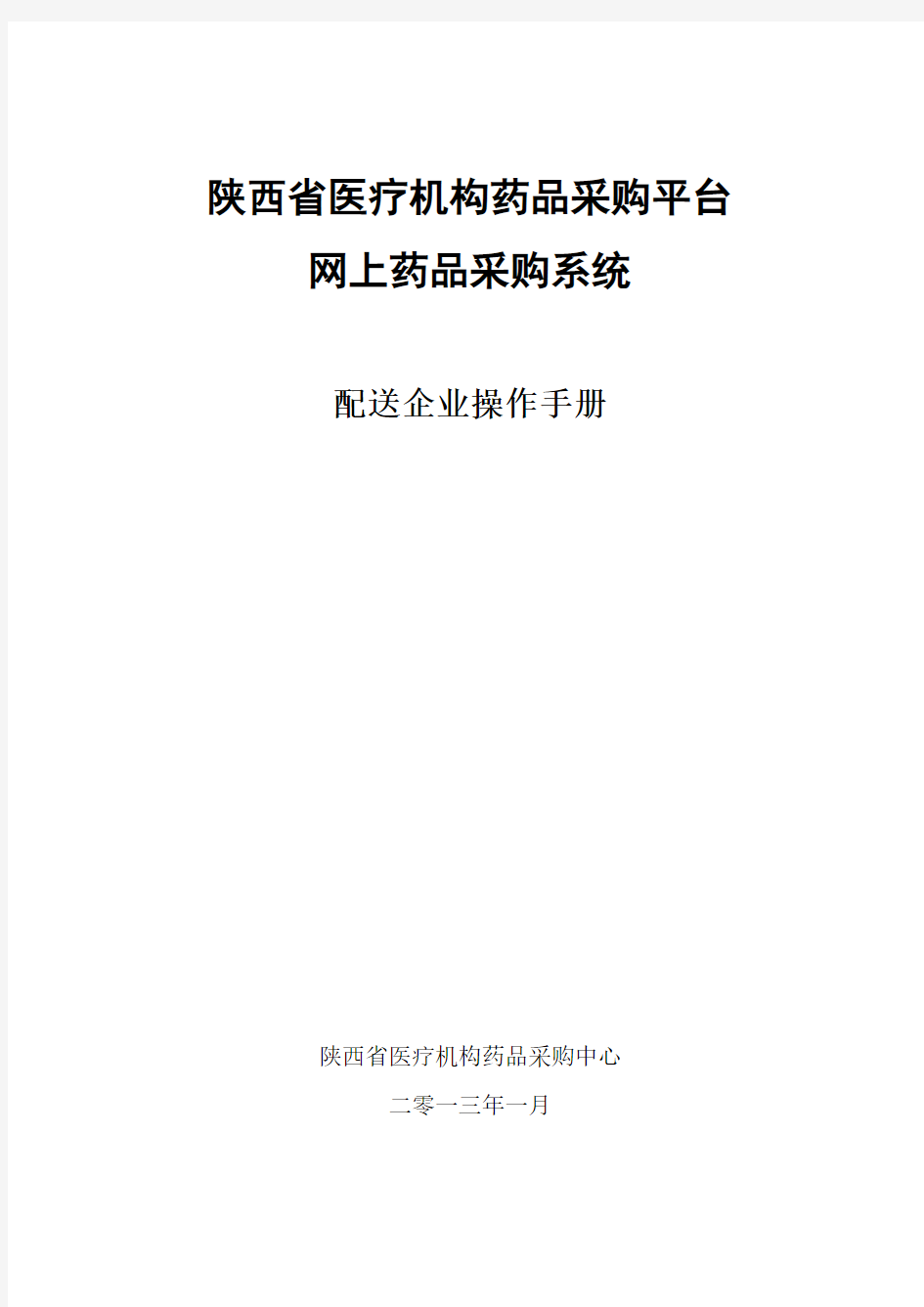 陕西省医疗机构药品采购平台
网上药品采购系统

配送企业操作手册

陕西省医疗机构药品采购中心

二零一三年一月